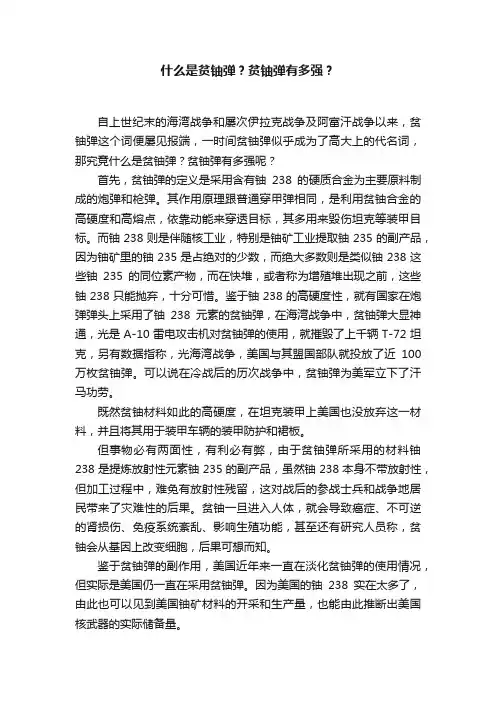 什么是贫铀弹？贫铀弹有多强？

自上世纪末的海湾战争和屡次伊拉克战争及阿富汗战争以来，贫铀弹这个词便屡见报端，一时间贫铀弹似乎成为了高大上的代名词，那究竟什么是贫铀弹？贫铀弹有多强呢？

首先，贫铀弹的定义是采用含有铀 238 的硬质合金为主要原料制成的炮弹和枪弹。其作用原理跟普通穿甲弹相同，是利用贫铀合金的高硬度和高熔点，依靠动能来穿透目标，其多用来毁伤坦克等装甲目标。而铀 238 则是伴随核工业，特别是铀矿工业提取铀 235 的副产品，因为铀矿里的铀 235 是占绝对的少数，而绝大多数则是类似铀 238 这些铀 235 的同位素产物，而在快堆，或者称为增殖堆出现之前，这些铀 238 只能抛弃，十分可惜。鉴于铀 238 的高硬度性，就有国家在炮弹弹头上采用了铀 238 元素的贫铀弹，在海湾战争中，贫铀弹大显神通，光是 A-10 雷电攻击机对贫铀弹的使用，就摧毁了上千辆 T-72 坦克，另有数据指称，光海湾战争，美国与其盟国部队就投放了近 100 万枚贫铀弹。可以说在冷战后的历次战争中，贫铀弹为美军立下了汗马功劳。

既然贫铀材料如此的高硬度，在坦克装甲上美国也没放弃这一材料，并且将其用于装甲车辆的装甲防护和裙板。

但事物必有两面性，有利必有弊，由于贫铀弹所采用的材料铀 238 是提炼放射性元素铀 235 的副产品，虽然铀 238 本身不带放射性，但加工过程中，难免有放射性残留，这对战后的参战士兵和战争地居民带来了灾难性的后果。贫铀一旦进入人体，就会导致癌症、不可逆的肾损伤、免疫系统紊乱、影响生殖功能，甚至还有研究人员称，贫铀会从基因上改变细胞，后果可想而知。

鉴于贫铀弹的副作用，美国近年来一直在淡化贫铀弹的使用情况，但实际是美国仍一直在采用贫铀弹。因为美国的铀 238 实在太多了，由此也可以见到美国铀矿材料的开采和生产量，也能由此推断出美国核武器的实际储备量。